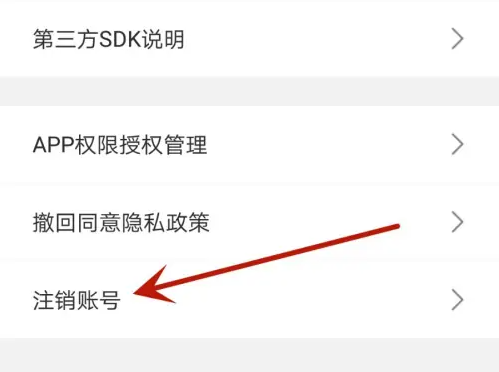 第三方SDK说明

APP权限授权管理

撤回同意隐私政策

注销账号